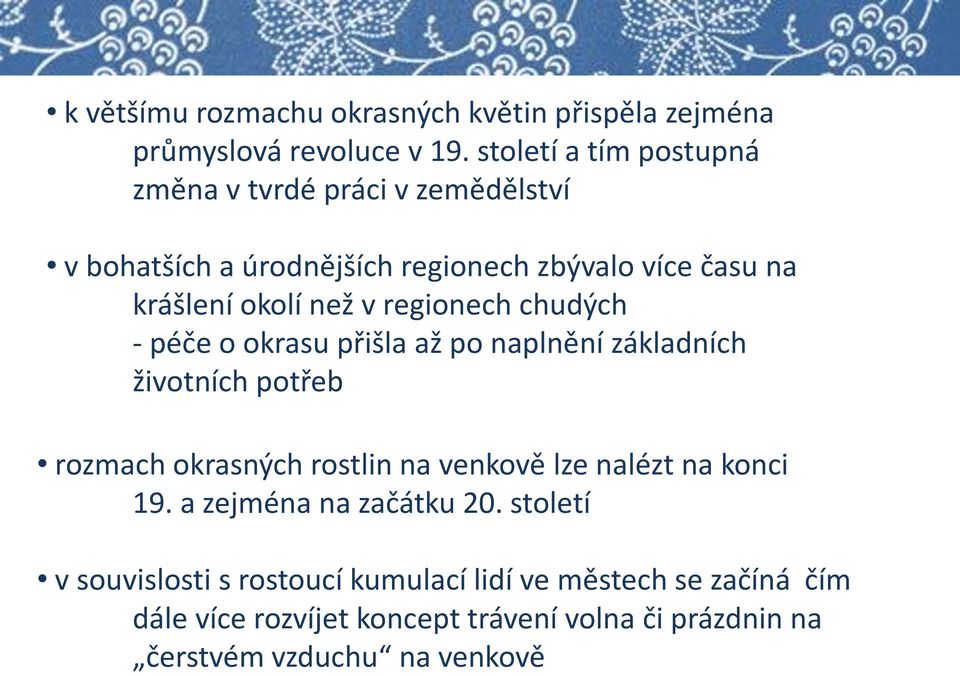 • k většímu rozmachu okrasných květin přispěla zejména průmyslová revoluce v 19. století a tím postupná změna v tvrdé práci v zemědělství

• v bohatších a úrodnějších regionech zbývalo více času na krášlení okolí než v regionech chudých
- péče o okrasu přišla až po naplnění základních životních potřeb

• rozmach okrasných rostlin na venkově lze nalézt na konci 19. a zejména na začátku 20. století

• v souvislosti s rostoucí kumulací lidí ve městech se začíná čím dále více rozvíjet koncept trávení volna či prázdnin na „čerstvém vzduchu“ na venkově